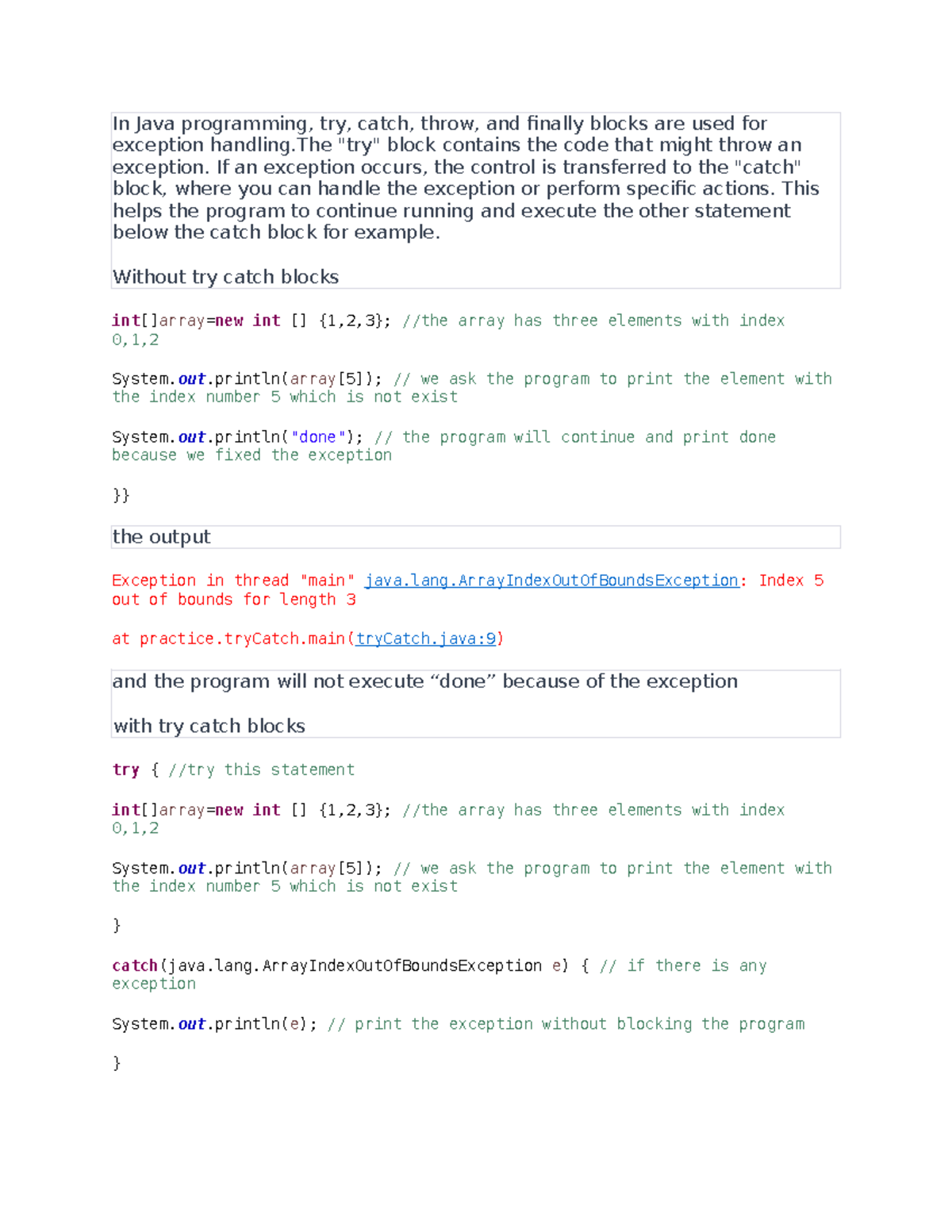 In Java programming, try, catch, throw, and finally blocks are used for exception handling.The "try" block contains the code that might throw an exception. If an exception occurs, the control is transferred to the "catch" block, where you can handle the exception or perform specific actions. This helps the program to continue running and execute the other statement below the catch block for example.

Without try catch blocks

int[]array=new int [] {1,2,3}; //the array has three elements with index 0,1,2

System.out.println(array[5]); // we ask the program to print the element with the index number 5 which is not exist

System.out.println("done"); // the program will continue and print done because we fixed the exception

}}

the output

Exception in thread "main" java.lang.ArrayIndexOutOfBoundsException: Index 5 out of bounds for length 3

at practice.tryCatch.main(tryCatch.java:9)

and the program will not execute “done” because of the exception

with try catch blocks

try { //try this statement

int[]array=new int [] {1,2,3}; //the array has three elements with index 0,1,2

System.out.println(array[5]); // we ask the program to print the element with the index number 5 which is not exist

}

catch(java.lang.ArrayIndexOutOfBoundsException e) { // if there is any exception

System.out.println(e); // print the exception without blocking the program

}